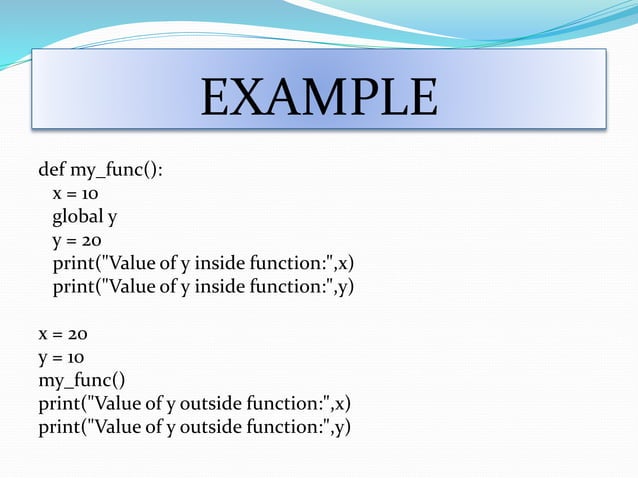 EXAMPLE

def my_func():
  x = 10
  global y
  y = 20
  print("Value of y inside function:",x)
  print("Value of y inside function:",y)

x = 20
y = 10
my_func()
print("Value of y outside function:",x)
print("Value of y outside function:",y)